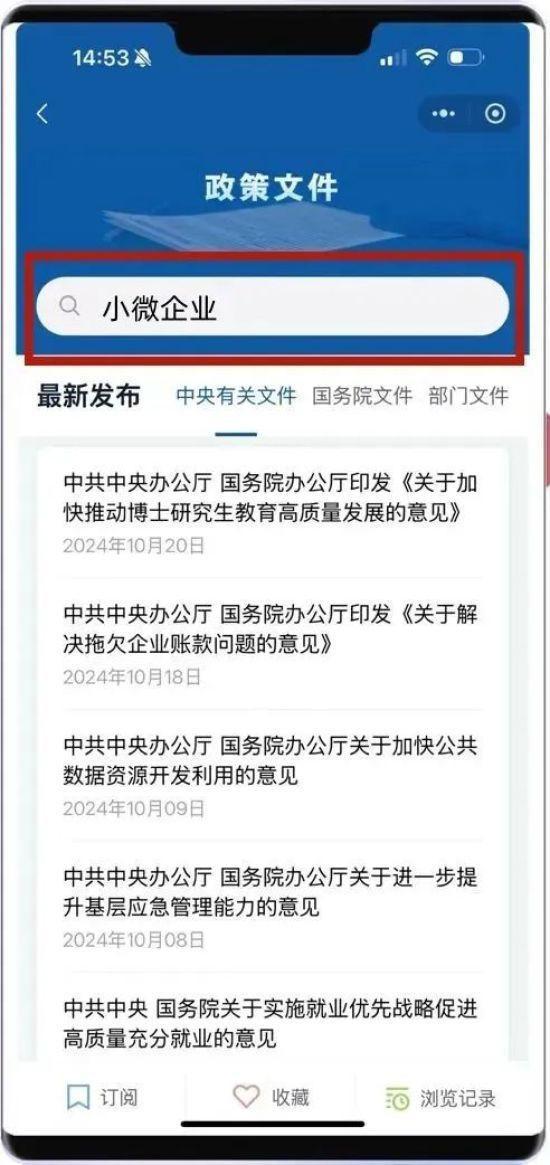 14:53

政策文件

小微企业

最新发布 中央有关文件 国务院文件 部门文件

中共中央办公厅 国务院办公厅印发《关于加快推动博士研究生教育高质量发展的意见》
2024年10月20日

中共中央办公厅 国务院办公厅印发《关于解决拖欠企业账款问题的意见》
2024年10月18日

中共中央办公厅 国务院办公厅关于加快公共数据资源开发利用的意见
2024年10月09日

中共中央办公厅 国务院办公厅关于进一步提升基层应急管理能力的意见
2024年10月08日

中共中央 国务院关于实施就业优先战略促进高质量充分就业的意见

订阅 收藏 浏览记录